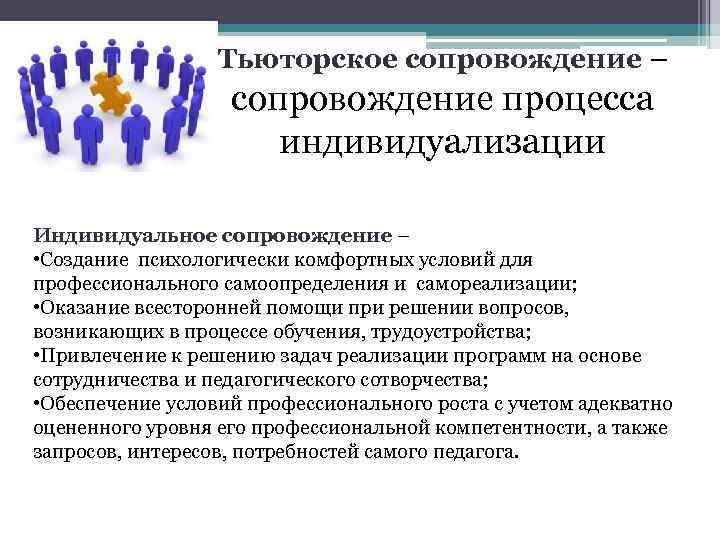 Тьюторское сопровождение – сопровождение процесса индивидуализации

Индивидуальное сопровождение –
•Создание психологически комфортных условий для профессионального самоопределения и самореализации;
•Оказание всесторонней помощи при решении вопросов, возникающих в процессе обучения, трудоустройства;
•Привлечение к решению задач реализации программ на основе сотрудничества и педагогического сотворчества;
•Обеспечение условий профессионального роста с учетом адекватно оцененного уровня его профессиональной компетентности, а также запросов, интересов, потребностей самого педагога.